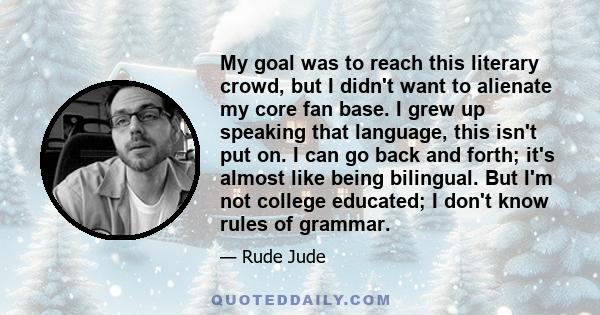 My goal was to reach this literary crowd, but I didn't want to alienate my core fan base. I grew up speaking that language, this isn't put on. I can go back and forth; it's almost like being bilingual. But I'm not college educated; I don't know rules of grammar.

— Rude Jude

QUOTEDDAILY.COM